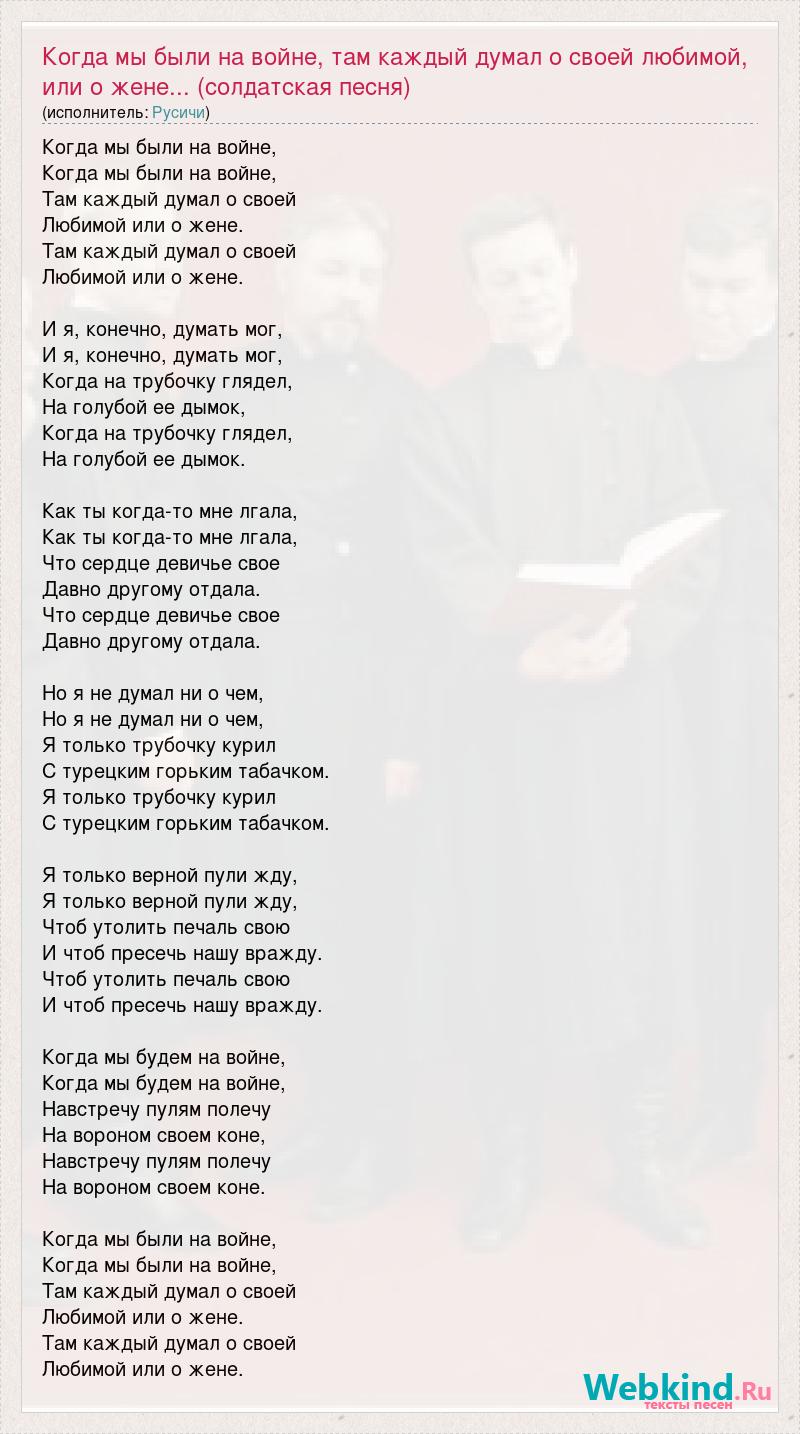 Когда мы были на войне, там каждый думал о своей любимой, или о жене... (солдатская песня)
(исполнитель: Русичи)

Когда мы были на войне,
Когда мы были на войне,
Там каждый думал о своей
Любимой или о жене.
Там каждый думал о своей
Любимой или о жене.

И я, конечно, думать мог,
И я, конечно, думать мог,
Когда на трубочку глядел,
На голубой ее дымок,
Когда на трубочку глядел,
На голубой ее дымок.

Как ты когда-то мне лгала,
Как ты когда-то мне лгала,
Что сердце девичье свое
Давно другому отдала.
Что сердце девичье свое
Давно другому отдала.

Но я не думал ни о чем,
Но я не думал ни о чем,
Я только трубочку курил
С турецким горьким табачком.
Я только трубочку курил
С турецким горьким табачком.

Я только верной пули жду,
Я только верной пули жду,
Чтоб утолить печаль свою
И чтоб пресечь нашу вражду.
Чтоб утолить печаль свою
И чтоб пресечь нашу вражду.

Когда мы будем на войне,
Когда мы будем на войне,
Навстречу пулям полечу
На вороном своем коне,
Навстречу пулям полечу
На вороном своем коне.

Когда мы были на войне,
Когда мы были на войне,
Там каждый думал о своей
Любимой или о жене.
Там каждый думал о своей
Любимой или о жене.

Webkind.Ru
тексты песен